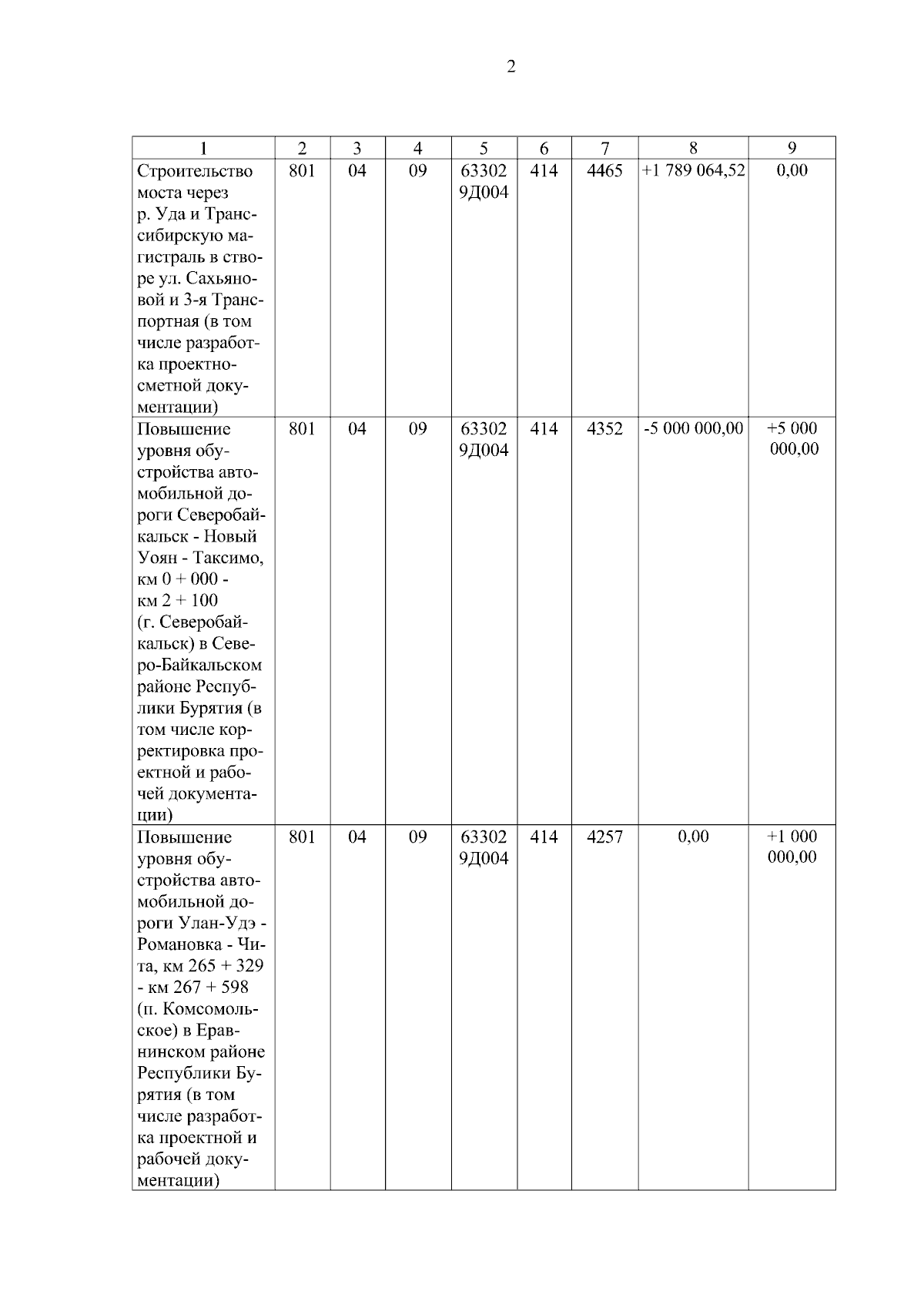 2

| 1 | 2 | 3 | 4 | 5 | 6 | 7 | 8 | 9 |
|---|---|---|---|---|---|---|---|---|
| Строительство моста через р. Уда и Транссибирскую магистраль в створе ул. Сахьяновой и 3-я Транспортная (в том числе разработка проектно-сметной документации) | 801 | 04 | 09 | 63302 9Д004 | 414 | 4465 | +1 789 064,52 | 0,00 |
| Повышение уровня обустройства автомобильной дороги Северобайкальск - Новый Уоян - Таксимо, км 0 + 000 - км 2 + 100 (г. Северобайкальск) в Северо-Байкальском районе Республики Бурятия (в том числе корректировка проектной и рабочей документации) | 801 | 04 | 09 | 63302 9Д004 | 414 | 4352 | -5 000 000,00 | +5 000 000,00 |
| Повышение уровня обустройства автомобильной дороги Улан-Удэ - Романовка - Чита, км 265 + 329 - км 267 + 598 (п. Комсомольское) в Еравнинском районе Республики Бурятия (в том числе разработка проектной и рабочей документации) | 801 | 04 | 09 | 63302 9Д004 | 414 | 4257 | 0,00 | +1 000 000,00 |